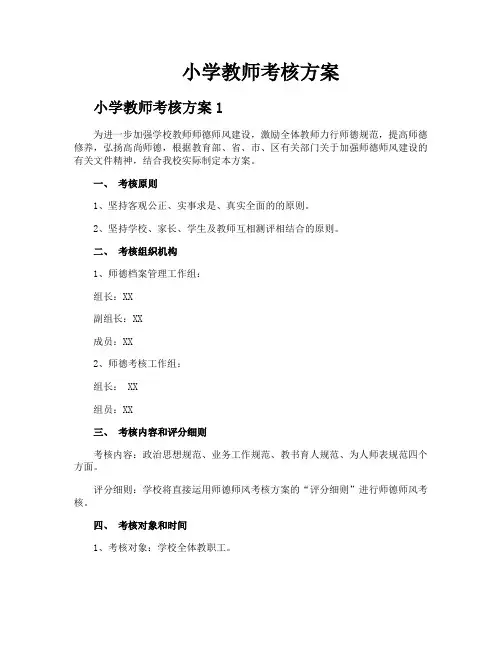 小学教师考核方案

小学教师考核方案 1

为进一步加强学校教师师德师风建设，激励全体教师力行师德规范，提高师德修养，弘扬高尚师德，根据教育部、省、市、区有关部门关于加强师德师风建设的有关文件精神，结合我校实际制定本方案。

一、 考核原则

1、坚持客观公正、实事求是、真实全面的的原则。

2、坚持学校、家长、学生及教师互相测评相结合的原则。

二、 考核组织机构

1、师德档案管理工作组：

组长：XX

副组长：XX

成员：XX

2、师德考核工作组：

组长： XX

组员：XX

三、 考核内容和评分细则

考核内容：政治思想规范、业务工作规范、教书育人规范、为人师表规范四个方面。

评分细则：学校将直接运用师德师风考核方案的“评分细则”进行师德师风考核。

四、 考核对象和时间

1、考核对象：学校全体教职工。